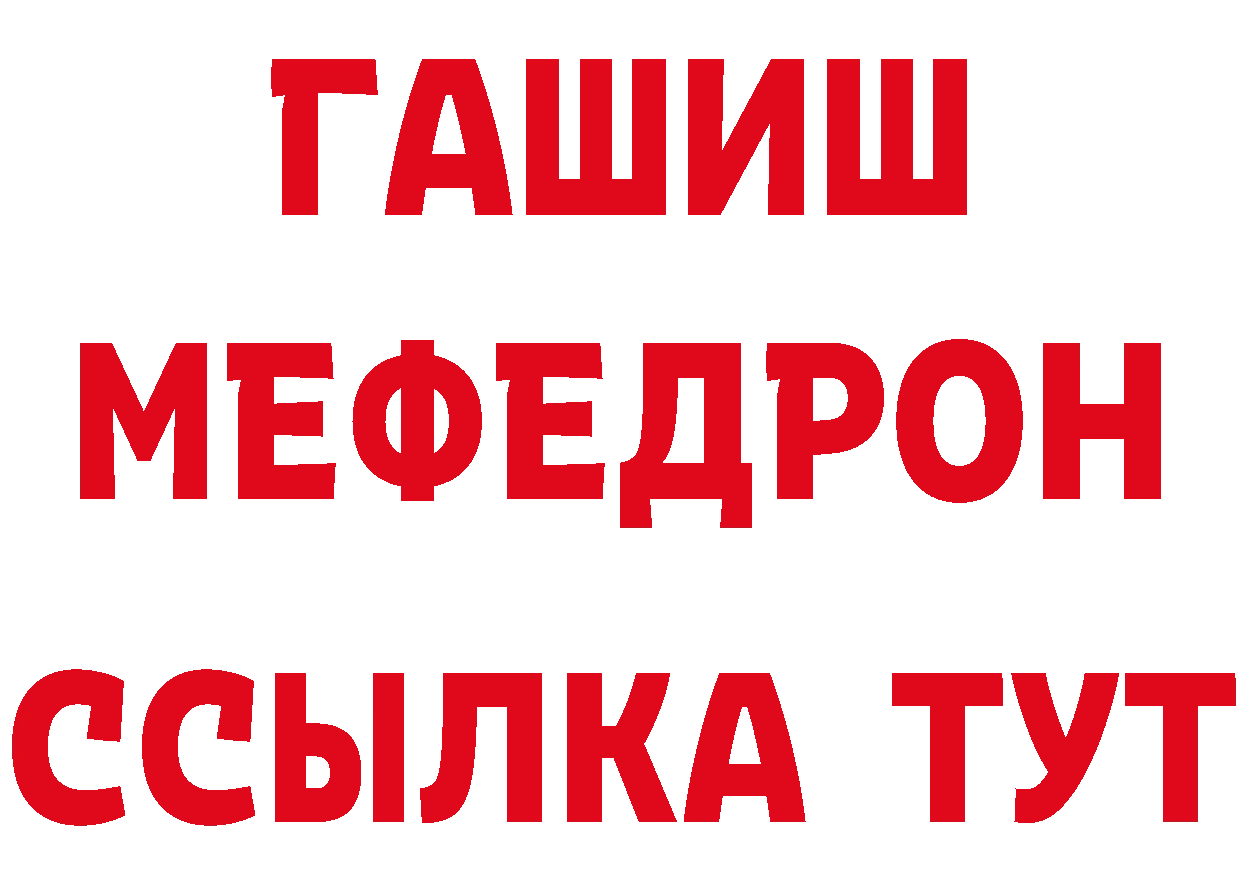 ГАШИШ
МЕФЕДРОН
ССЫЛКА ТУТ